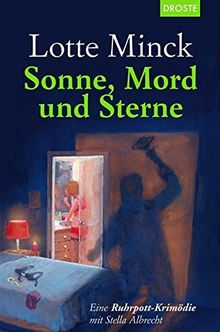 DROSTE

Lotte Minck

Sonne, Mord und Sterne

Eine Ruhrpott-Krimödie mit Stella Albrecht